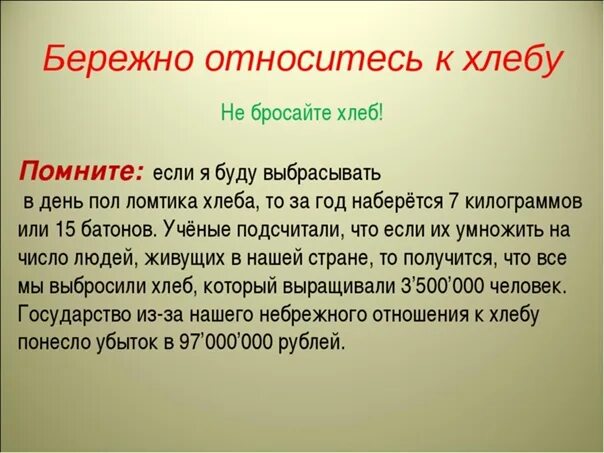 Бережно относитесь к хлебу

Не бросайте хлеб!

Помните: если я буду выбрасывать в день пол ломтика хлеба, то за год наберётся 7 килограммов или 15 батонов. Учёные подсчитали, что если их умножить на число людей, живущих в нашей стране, то получится, что все мы выбросили хлеб, который выращивали 3’500’000 человек. Государство из-за нашего небрежного отношения к хлебу понесло убыток в 97’000’000 рублей.